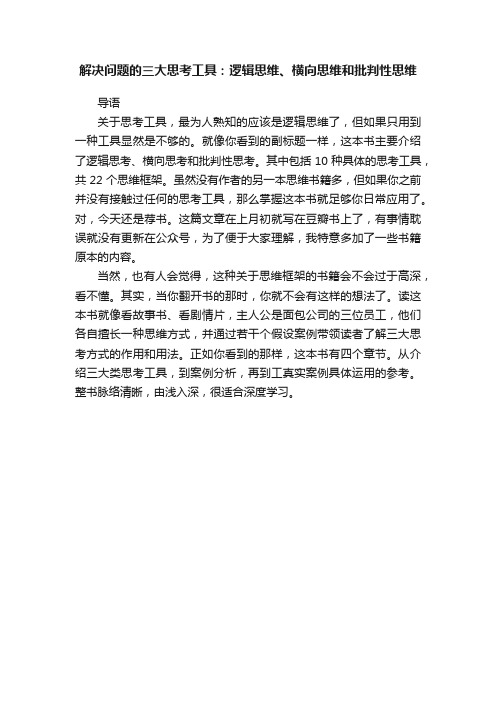 解决问题的三大思考工具：逻辑思维、横向思维和批判性思维

导语

关于思考工具，最为人熟知的应该是逻辑思维了，但如果只用到一种工具显然是不够的。就像你看到的副标题一样，这本书主要介绍了逻辑思考、横向思考和批判性思考。其中包括 10 种具体的思考工具，共 22 个思维框架。虽然没有作者的另一本思维书籍多，但如果你之前并没有接触过任何的思考工具，那么掌握这本书就足够你日常应用了。对，今天还是荐书。这篇文章在上月初就写在豆瓣书上了，有事情耽误就没有更新在公众号，为了便于大家理解，我特意多加了一些书籍原本的内容。

当然，也有人会觉得，这种关于思维框架的书籍会不会过于高深，看不懂。其实，当你翻开书的那时，你就不会有这样的想法了。读这本书就像看故事书、看剧情片，主人公是面包公司的三位员工，他们各自擅长一种思维方式，并通过若干个假设案例带领读者了解三大思考方式的作用和用法。正如你看到的那样，这本书有四个章节。从介绍三大类思考工具，到案例分析，再到工真实案例具体运用的参考。整书脉络清晰，由浅入深，很适合深度学习。